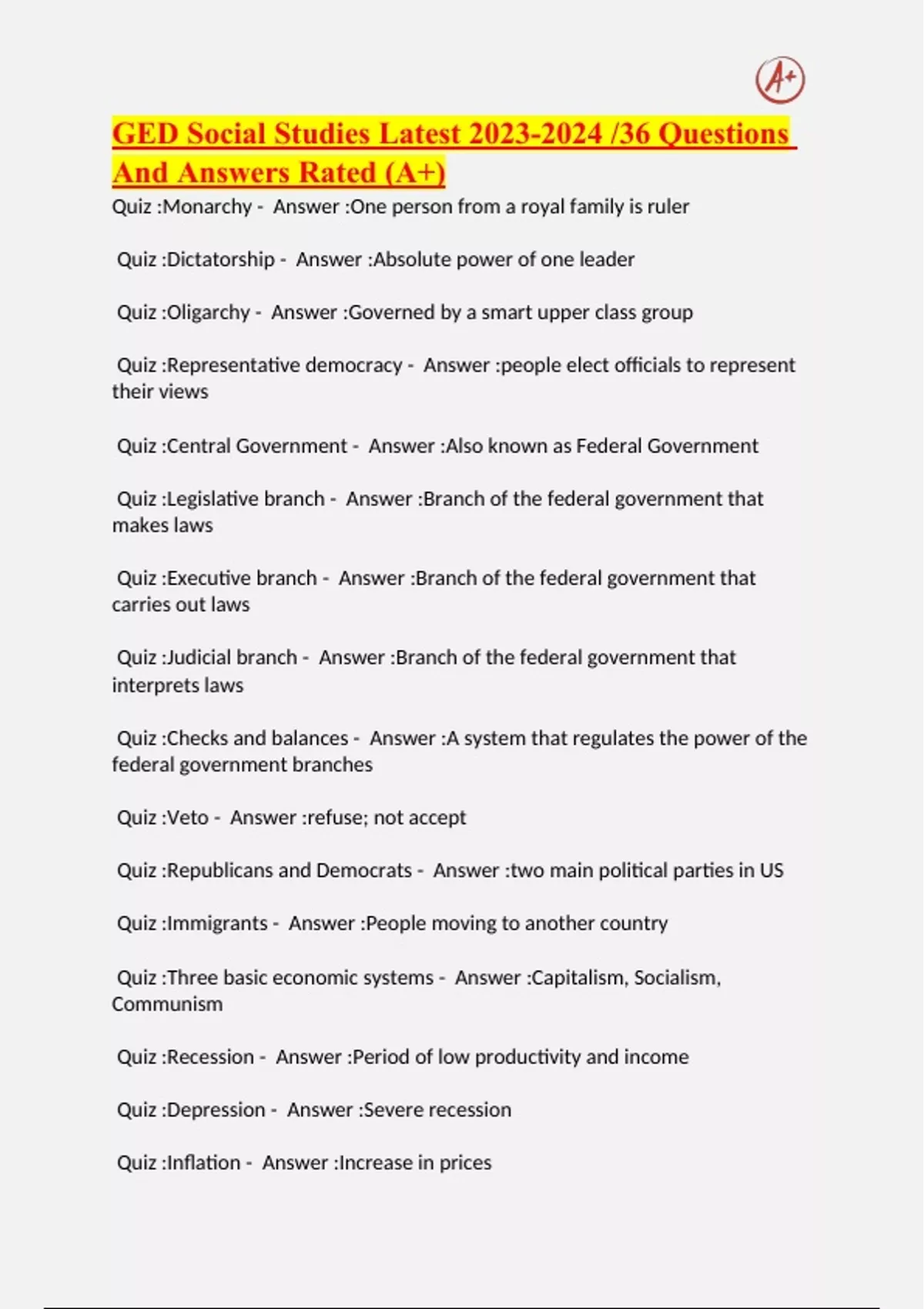 A+

GED Social Studies Latest 2023-2024 /36 Questions And Answers Rated (A+)

Quiz :Monarchy - Answer :One person from a royal family is ruler

Quiz :Dictatorship - Answer :Absolute power of one leader

Quiz :Oligarchy - Answer :Governed by a smart upper class group

Quiz :Representative democracy - Answer :people elect officials to represent their views

Quiz :Central Government - Answer :Also known as Federal Government

Quiz :Legislative branch - Answer :Branch of the federal government that makes laws

Quiz :Executive branch - Answer :Branch of the federal government that carries out laws

Quiz :Judicial branch - Answer :Branch of the federal government that interprets laws

Quiz :Checks and balances - Answer :A system that regulates the power of the federal government branches

Quiz :Veto - Answer :refuse; not accept

Quiz :Republicans and Democrats - Answer :two main political parties in US

Quiz :Immigrants - Answer :People moving to another country

Quiz :Three basic economic systems - Answer :Capitalism, Socialism, Communism

Quiz :Recession - Answer :Period of low productivity and income

Quiz :Depression - Answer :Severe recession

Quiz :Inflation - Answer :Increase in prices